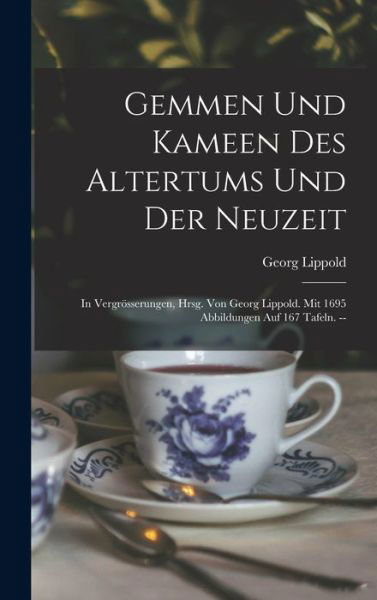 Gemmen Und Kameen Des Altertums Und Der Neuzeit

Georg Lippold

In Vergrösserungen, Hrsg. Von Georg Lippold. Mit 1695 Abbildungen Auf 167 Tafeln. --